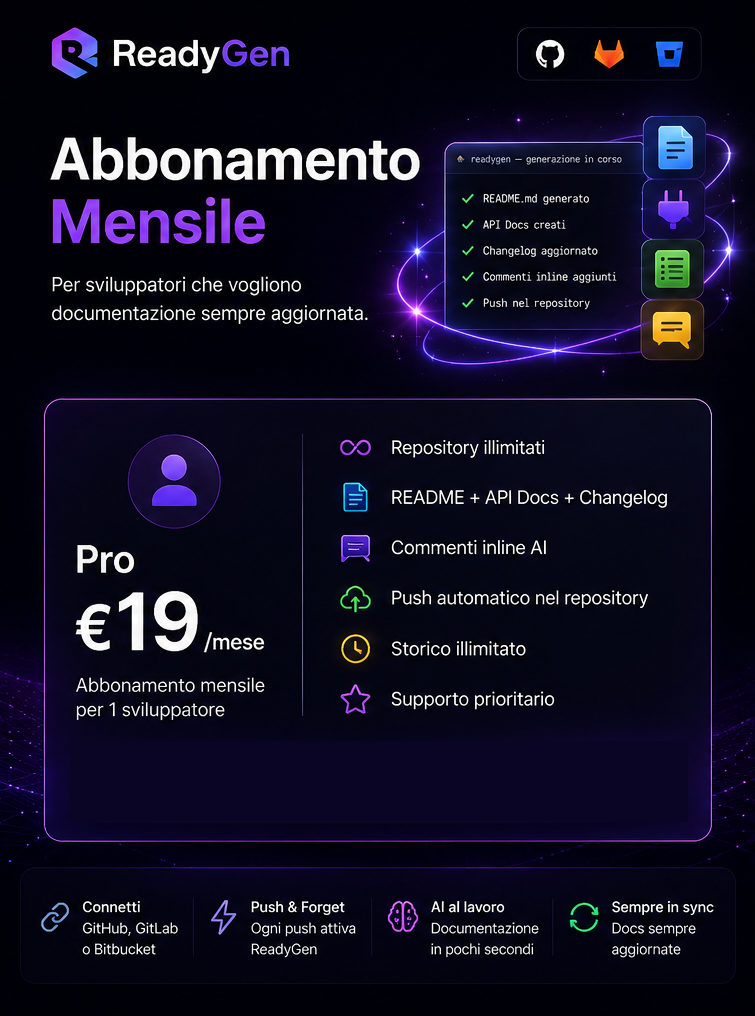 ReadyGen

Abbonamento
Mensile

Per sviluppatori che vogliono documentazione sempre aggiornata.

readygen — generazione in corso
✓ README.md generato
✓ API Docs creati
✓ Changelog aggiornato
✓ Commenti inline aggiunti
✓ Push nel repository

Pro
€19 /mese
Abbonamento mensile per 1 sviluppatore

Repository illimitati
README + API Docs + Changelog
Commenti inline AI
Push automatico nel repository
Storico illimitato
Supporto prioritario

Connetti
GitHub, GitLab o Bitbucket

Push & Forget
Ogni push attiva ReadyGen

AI al lavoro
Documentazione in pochi secondi

Sempre in sync
Docs sempre aggiornate